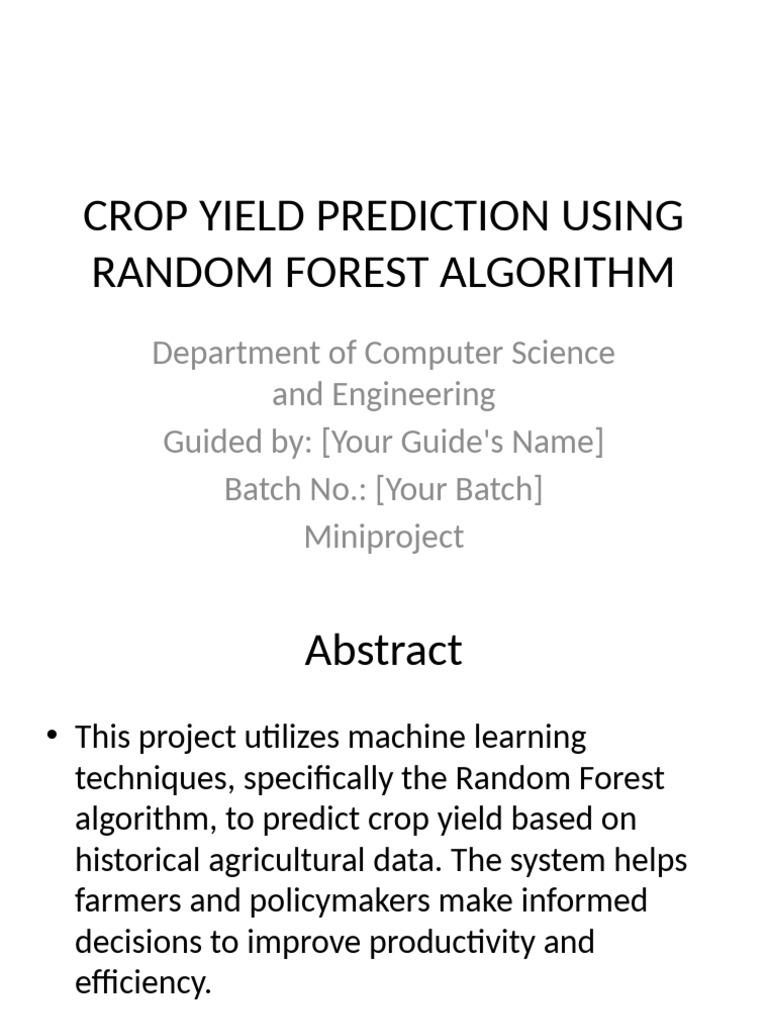 CROP YIELD PREDICTION USING RANDOM FOREST ALGORITHM

Department of Computer Science and Engineering
Guided by: [Your Guide's Name]
Batch No.: [Your Batch]
Miniproject

Abstract

• This project utilizes machine learning techniques, specifically the Random Forest algorithm, to predict crop yield based on historical agricultural data. The system helps farmers and policymakers make informed decisions to improve productivity and efficiency.